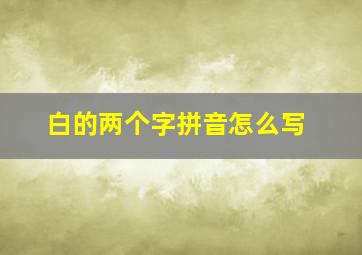 白的两个字拼音怎么写